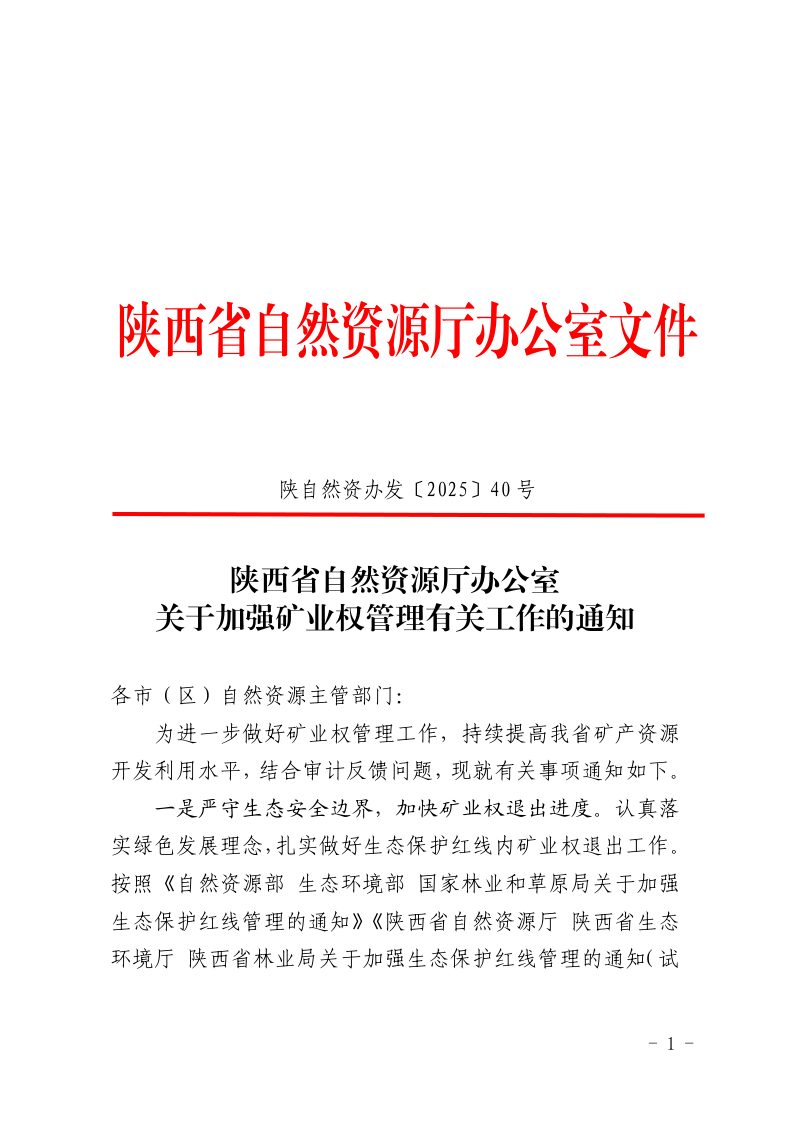 陕西省自然资源厅办公室文件

陕自然资办发〔2025〕40号

陕西省自然资源厅办公室
关于加强矿业权管理有关工作的通知

各市（区）自然资源主管部门：

为进一步做好矿业权管理工作，持续提高我省矿产资源开发利用水平，结合审计反馈问题，现就有关事项通知如下。

一是严守生态安全边界，加快矿业权退出进度。认真落实绿色发展理念，扎实做好生态保护红线内矿业权退出工作。按照《自然资源部 生态环境部 国家林业和草原局关于加强生态保护红线管理的通知》《陕西省自然资源厅 陕西省生态环境厅 陕西省林业局关于加强生态保护红线管理的通知（试

- 1 -